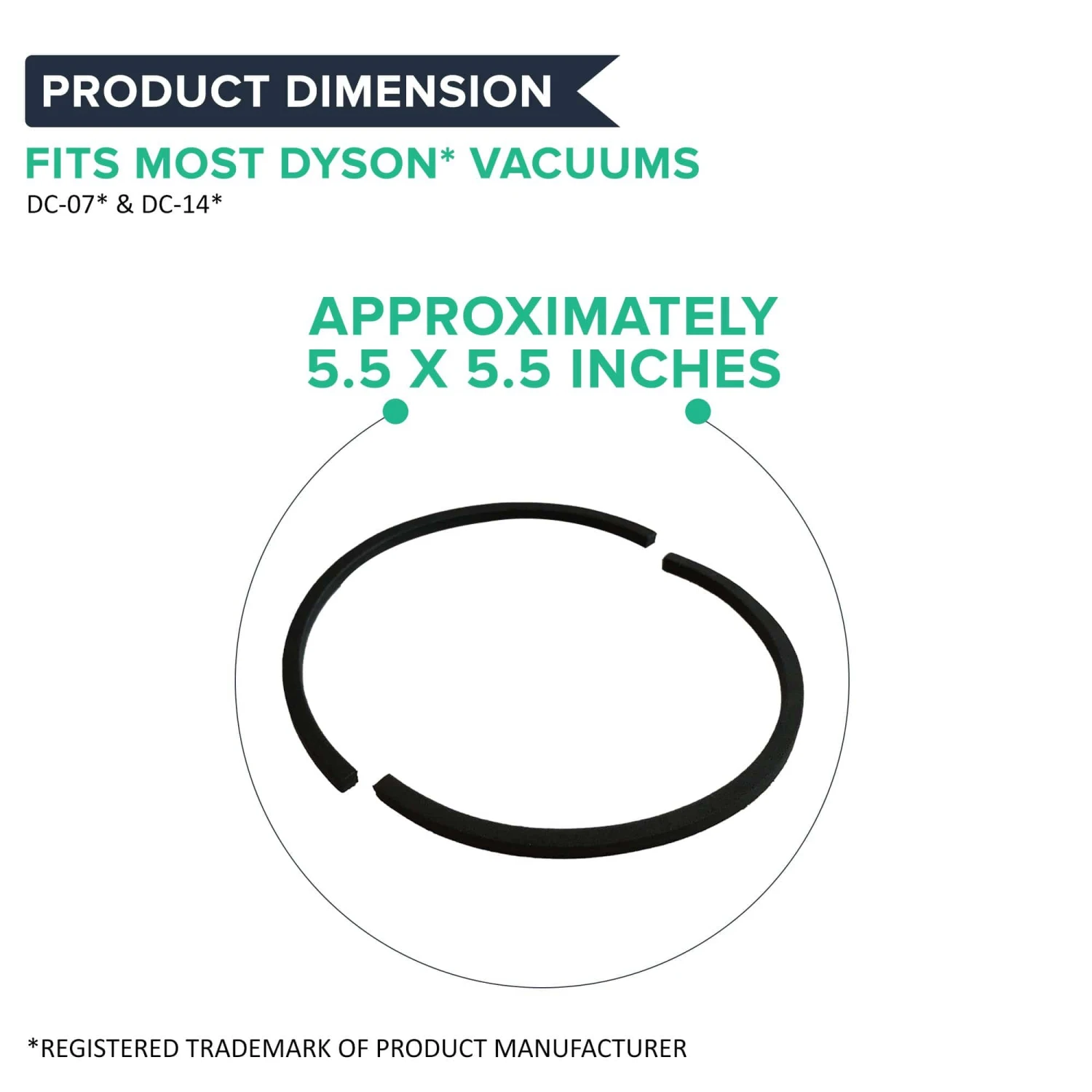 PRODUCT DIMENSION

FITS MOST DYSON* VACUUMS

DC-07* & DC-14*

APPROXIMATELY 5.5 X 5.5 INCHES

*REGISTERED TRADEMARK OF PRODUCT MANUFACTURER